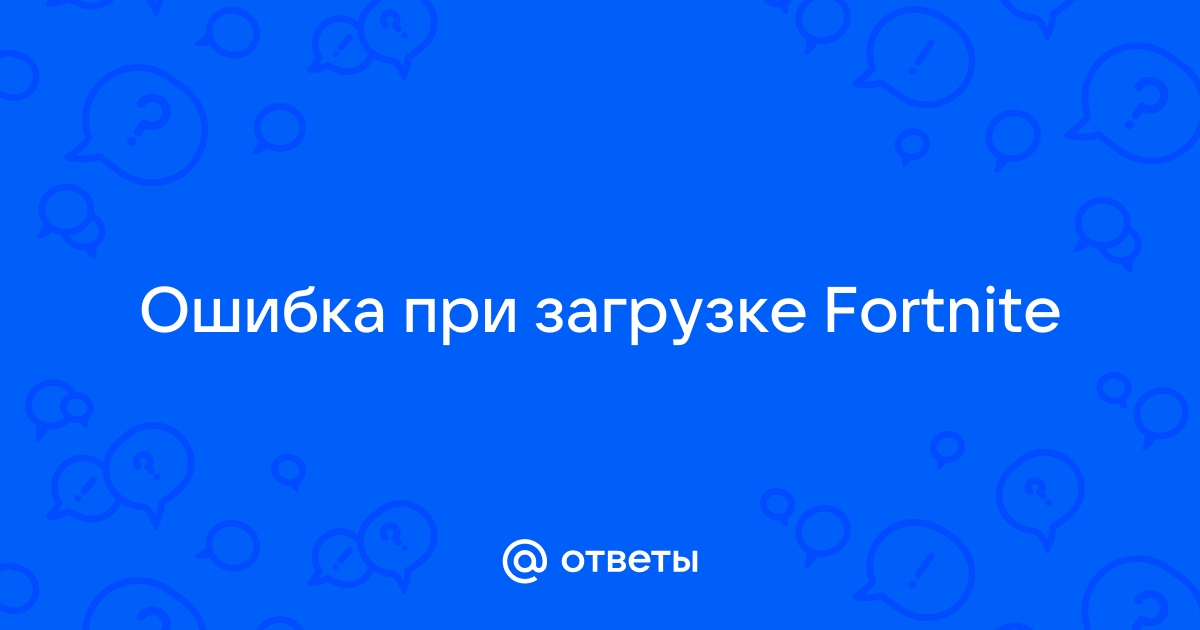 Ошибка при загрузке Fortnite

@ ответы